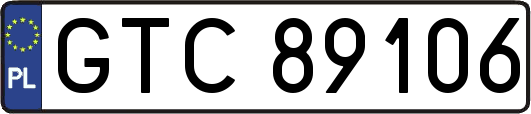 PL
GTC 89106